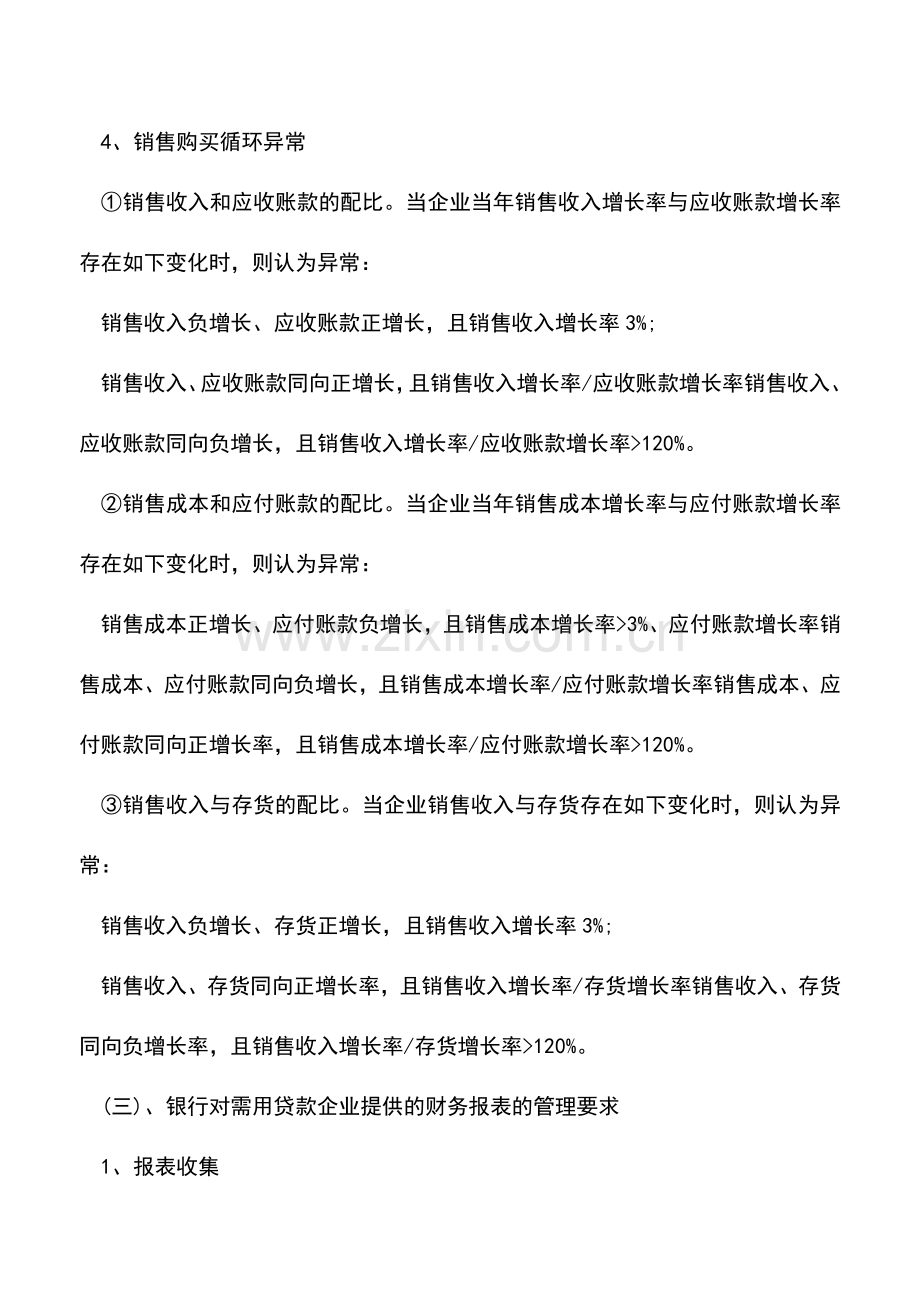 4、销售购买循环异常

①销售收入和应收账款的配比。当企业当年销售收入增长率与应收账款增长率存在如下变化时，则认为异常：

销售收入负增长、应收账款正增长，且销售收入增长率3%;

销售收入、应收账款同向正增长，且销售收入增长率/应收账款增长率销售收入、应收账款同向负增长，且销售收入增长率/应收账款增长率>120%。

②销售成本和应付账款的配比。当企业当年销售成本增长率与应付账款增长率存在如下变化时，则认为异常：

销售成本正增长、应付账款负增长，且销售成本增长率>3%、应付账款增长率销售成本、应付账款同向负增长，且销售成本增长率/应付账款增长率销售成本、应付账款同向正增长率，且销售成本增长率/应付账款增长率>120%。

③销售收入与存货的配比。当企业销售收入与存货存在如下变化时，则认为异常：

销售收入负增长、存货正增长，且销售收入增长率3%;

销售收入、存货同向正增长率，且销售收入增长率/存货增长率销售收入、存货同向负增长率，且销售收入增长率/存货增长率>120%。

（三）、银行对需用贷款企业提供的财务报表的管理要求

1、报表收集

www.zixin.com.cn